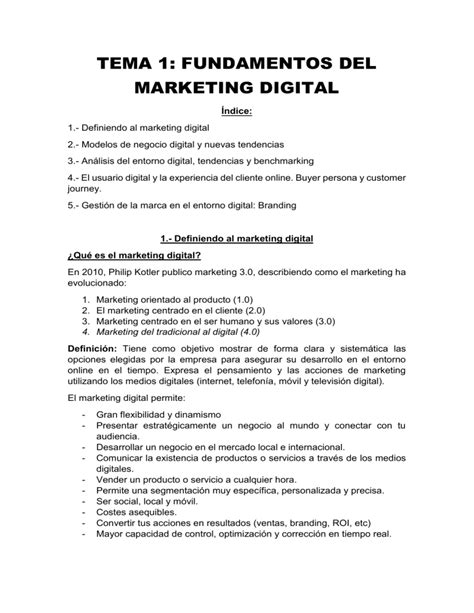 TEMA 1: FUNDAMENTOS DEL MARKETING DIGITAL

Índice:

1.- Definiendo al marketing digital

2.- Modelos de negocio digital y nuevas tendencias

3.- Análisis del entorno digital, tendencias y benchmarking

4.- El usuario digital y la experiencia del cliente online. Buyer persona y customer journey.

5.- Gestión de la marca en el entorno digital: Branding

1.- Definiendo al marketing digital

¿Qué es el marketing digital?

En 2010, Philip Kotler publico marketing 3.0, describiendo como el marketing ha evolucionado:

1. Marketing orientado al producto (1.0)
2. El marketing centrado en el cliente (2.0)
3. Marketing centrado en el ser humano y sus valores (3.0)
4. Marketing del tradicional al digital (4.0)

Definición: Tiene como objetivo mostrar de forma clara y sistemática las opciones elegidas por la empresa para asegurar su desarrollo en el entorno online en el tiempo. Expresa el pensamiento y las acciones de marketing utilizando los medios digitales (internet, telefonía, móvil y televisión digital).

El marketing digital permite:

- Gran flexibilidad y dinamismo
- Presentar estratégicamente un negocio al mundo y conectar con tu audiencia.
- Desarrollar un negocio en el mercado local e internacional.
- Comunicar la existencia de productos o servicios a través de los medios digitales.
- Vender un producto o servicio a cualquier hora.
- Permite una segmentación muy específica, personalizada y precisa.
- Ser social, local y móvil.
- Costes asequibles.
- Convertir tus acciones en resultados (ventas, branding, ROI, etc)
- Mayor capacidad de control, optimización y corrección en tiempo real.